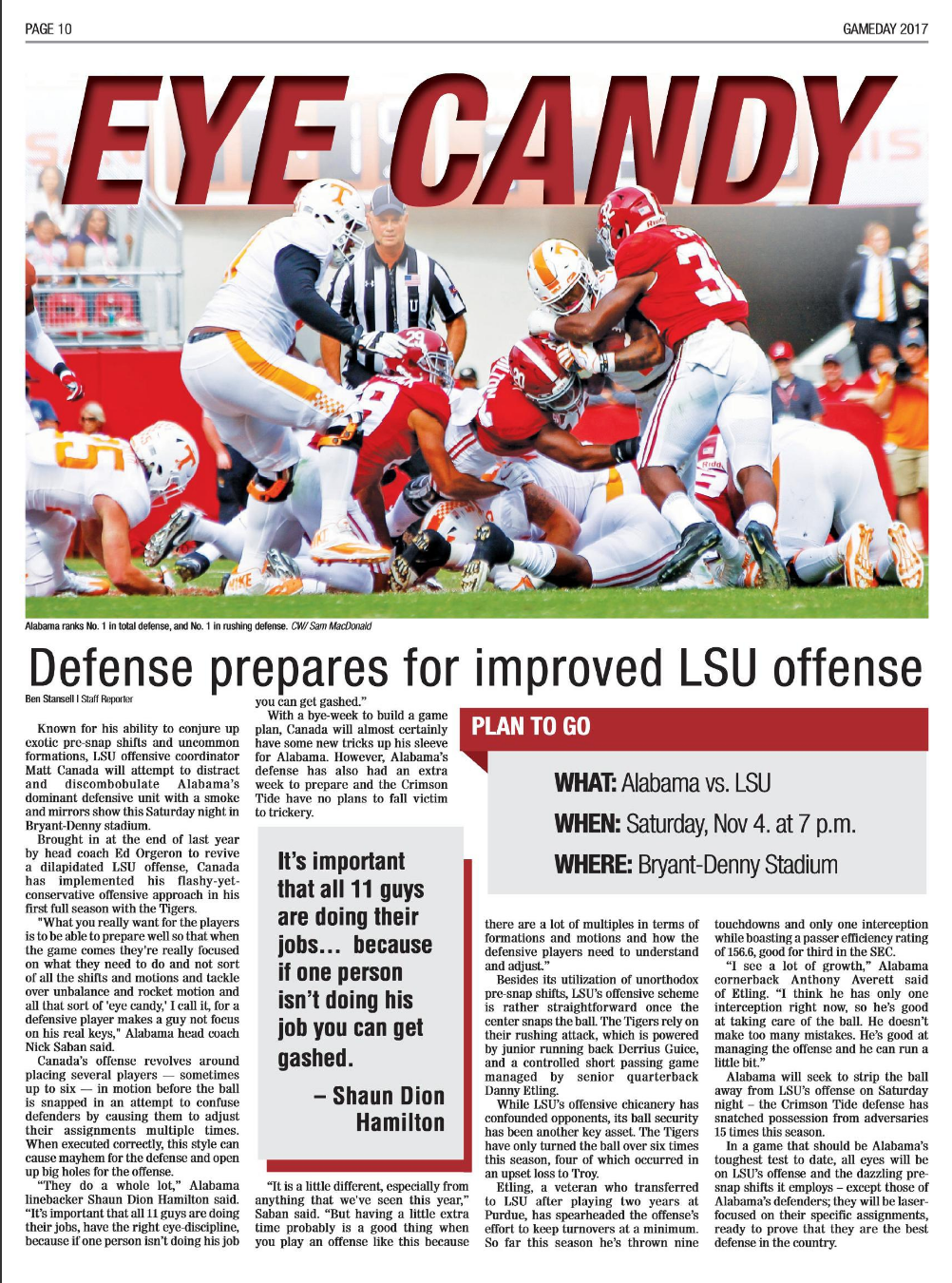 PAGE 10

GAMEDAY 2017

EYE CANDY

Alabama ranks No. 1 in total defense, and No. 1 in rushing defense. CW/ Sam MacDonald

Defense prepares for improved LSU offense

Ben Stansell | Staff Reporter

Known for his ability to conjure up exotic pre-snap shifts and uncommon formations, LSU offensive coordinator Matt Canada will attempt to distract and discombobulate Alabama's dominant defensive unit with a smoke and mirrors show this Saturday night in Bryant-Denny stadium.

Brought in at the end of last year by head coach Ed Orgeron to revive a dilapidated LSU offense, Canada has implemented his flashy-yet-conservative offensive approach in his first full season with the Tigers.

"What you really want for the players is to be able to prepare well so that when the game comes they're really focused on what they need to do and not sort of all the shifts and motions and tackle over unbalance and rocket motion and all that sort of 'eye candy,' I call it, for a defensive player makes a guy not focus on his real keys," Alabama head coach Nick Saban said.

Canada's offense revolves around placing several players — sometimes up to six — in motion before the ball is snapped in an attempt to confuse defenders by causing them to adjust their assignments multiple times. When executed correctly, this style can cause mayhem for the defense and open up big holes for the offense.

"They do a whole lot," Alabama linebacker Shaun Dion Hamilton said. "It's important that all 11 guys are doing their jobs, have the right eye-discipline, because if one person isn't doing his job you can get gashed."

With a bye-week to build a game plan, Canada will almost certainly have some new tricks up his sleeve for Alabama. However, Alabama's defense has also had an extra week to prepare and the Crimson Tide have no plans to fall victim to trickery.

It's important that all 11 guys are doing their jobs… because if one person isn't doing his job you can get gashed.

– Shaun Dion Hamilton

"It is a little different, especially from anything that we've seen this year," Saban said. "But having a little extra time probably is a good thing when you play an offense like this because there are a lot of multiples in terms of formations and motions and how the defensive players need to understand and adjust."

Besides its utilization of unorthodox pre-snap shifts, LSU's offensive scheme is rather straightforward once the center snaps the ball. The Tigers rely on their rushing attack, which is powered by junior running back Derrius Guice, and a controlled short passing game managed by senior quarterback Danny Etling.

While LSU's offensive chicanery has confounded opponents, its ball security has been another key asset. The Tigers have only turned the ball over six times this season, four of which occurred in an upset loss to Troy.

Etling, a veteran who transferred to LSU after playing two years at Purdue, has spearheaded the offense's effort to keep turnovers at a minimum. So far this season he's thrown nine touchdowns and only one interception while boasting a passer efficiency rating of 156.6, good for third in the SEC.

"I see a lot of growth," Alabama cornerback Anthony Averett said of Etling. "I think he has only one interception right now, so he's good at taking care of the ball. He doesn't make too many mistakes. He's good at managing the offense and he can run a little bit."

Alabama will seek to strip the ball away from LSU's offense on Saturday night – the Crimson Tide defense has snatched possession from adversaries 15 times this season.

In a game that should be Alabama's toughest test to date, all eyes will be on LSU's offense and the dazzling pre-snap shifts it employs – except those of Alabama's defenders; they will be laser-focused on their specific assignments, ready to prove that they are the best defense in the country.

PLAN TO GO

WHAT: Alabama vs. LSU

WHEN: Saturday, Nov 4. at 7 p.m.

WHERE: Bryant-Denny Stadium